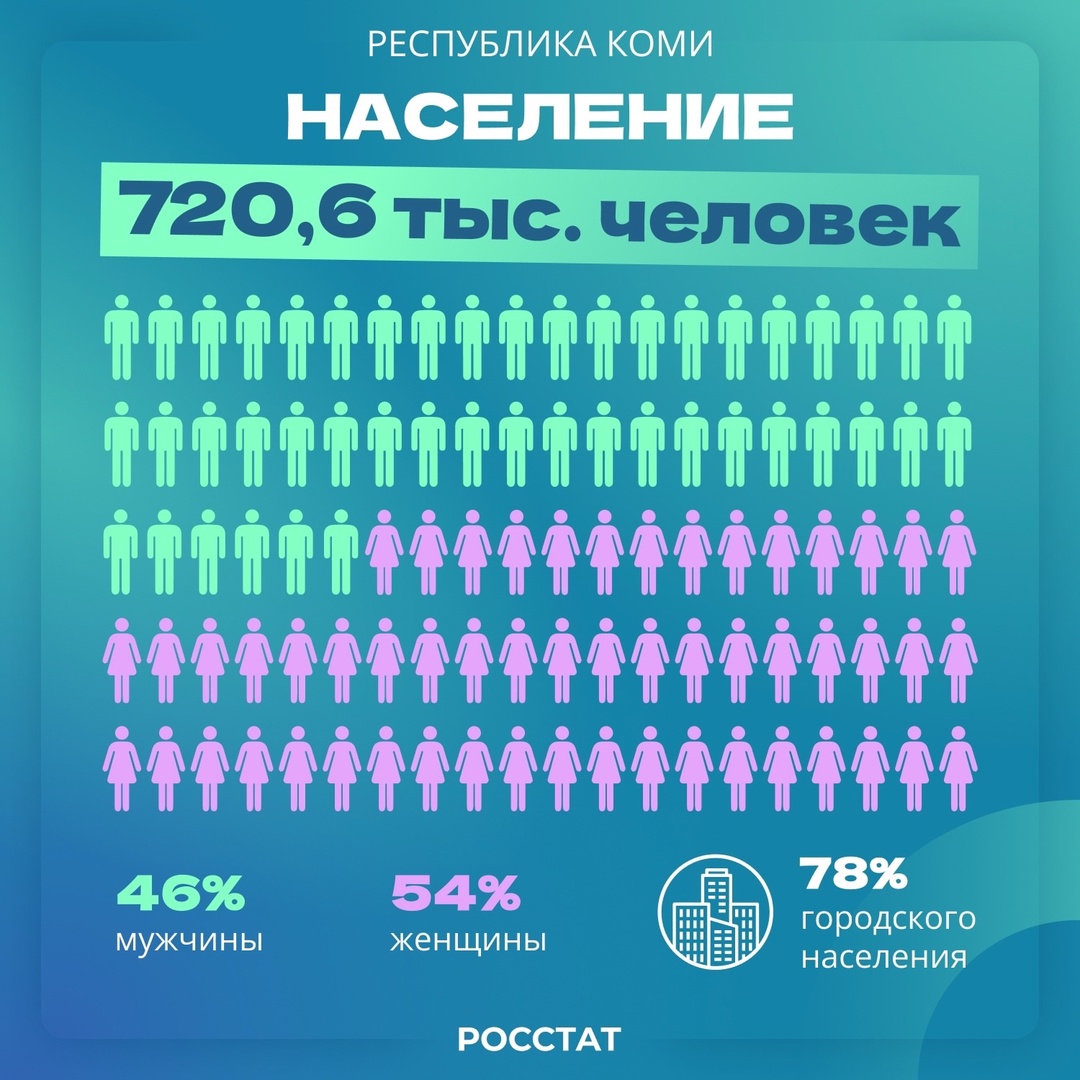 РЕСПУБЛИКА КОМИ

НАСЕЛЕНИЕ

720,6 тыс. человек

46%
мужчины

54%
женщины

78%
городского населения

РОССТАТ